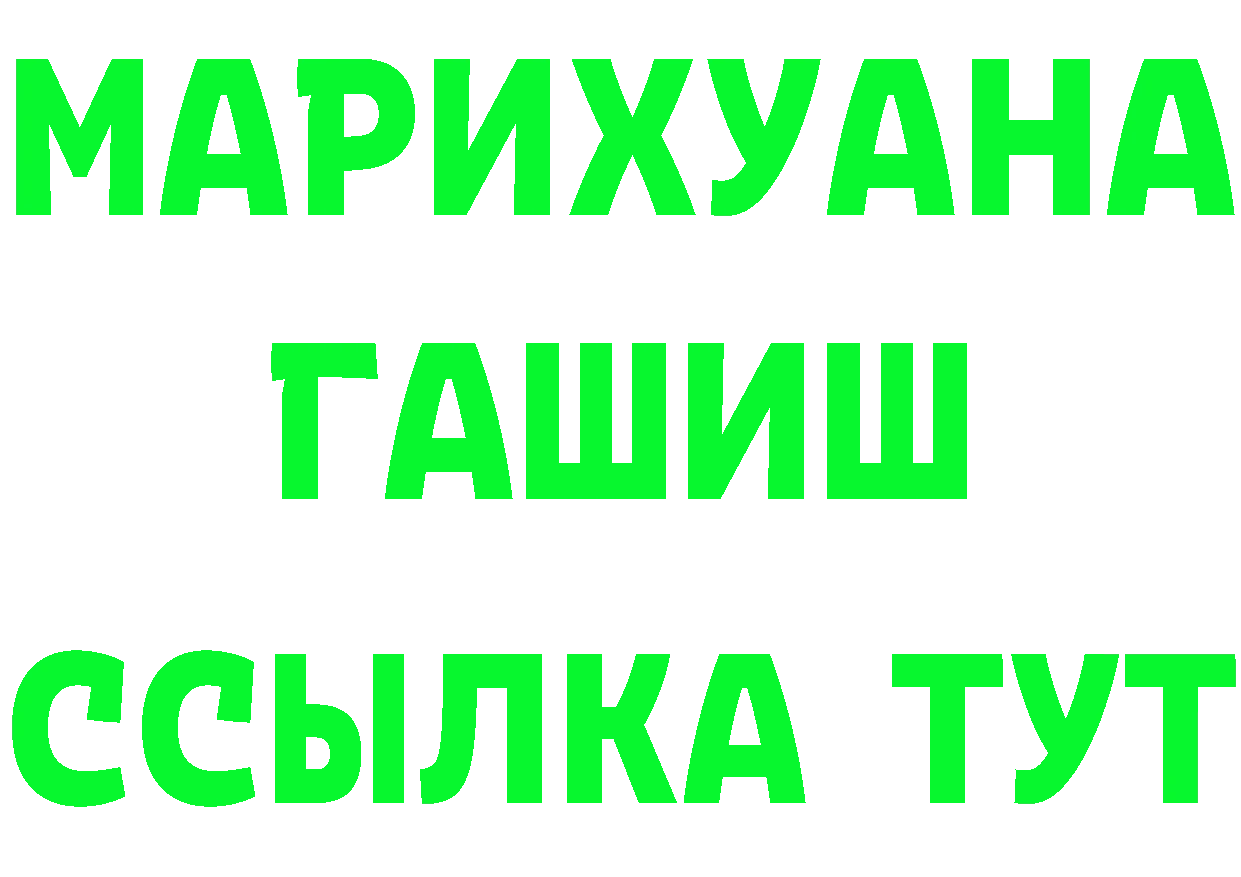 МАРИХУАНА
ГАШИШ
ССЫЛКА ТУТ